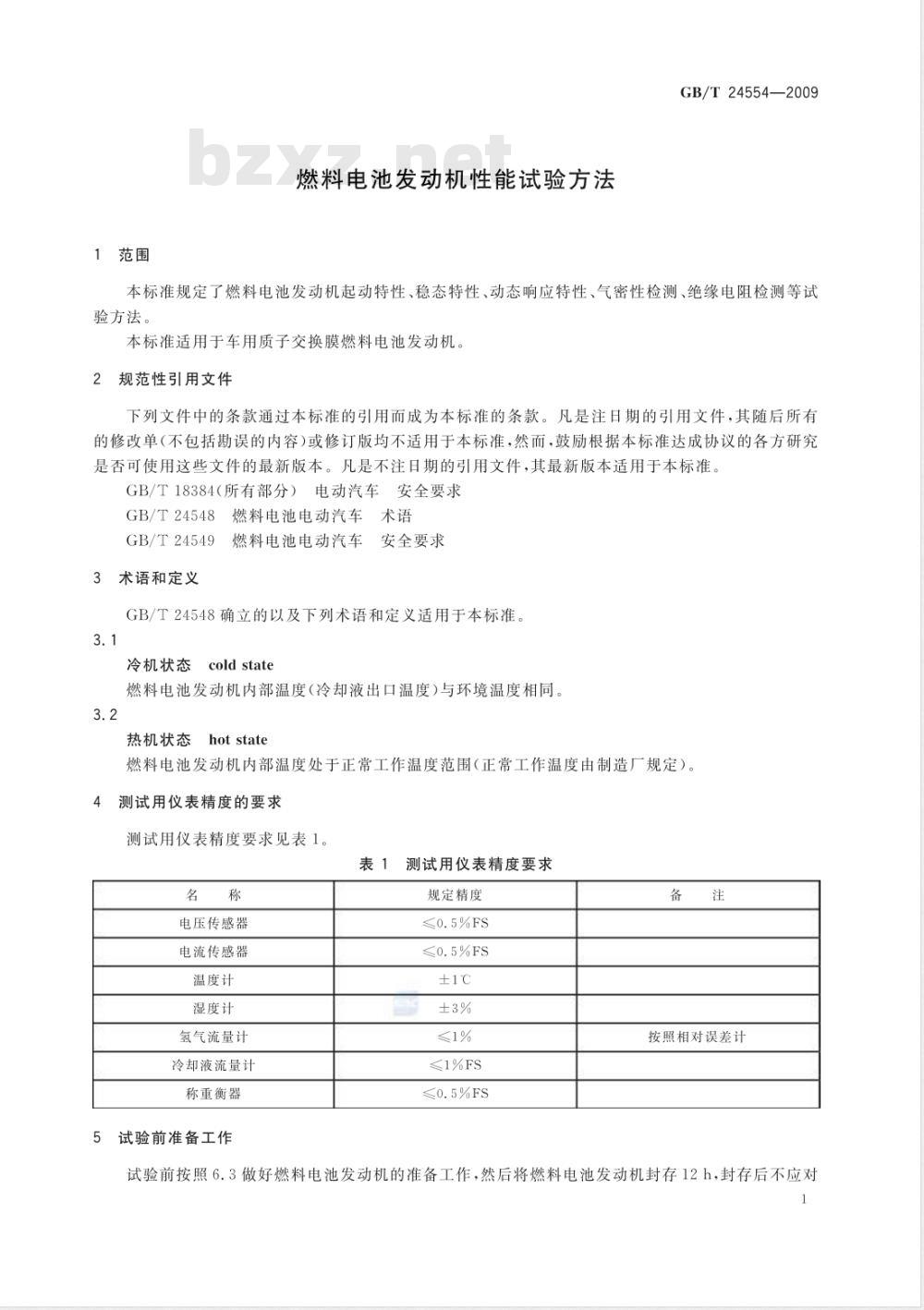 GB/T 24554—2009

bzxz.net

燃料电池发动机性能试验方法

1 范围

本标准规定了燃料电池发动机起动特性、稳态特性、动态响应特性、气密性检测、绝缘电阻检测等试验方法。

本标准适用于车用质子交换膜燃料电池发动机。

2 规范性引用文件

下列文件中的条款通过本标准的引用而成为本标准的条款。凡是注日期的引用文件，其随后所有的修改单(不包括勘误的内容)或修订版均不适用于本标准，然而，鼓励根据本标准达成协议的各方研究是否可使用这些文件的最新版本。凡是不注日期的引用文件，其最新版本适用于本标准。

GB/T 18384(所有部分) 电动汽车 安全要求

GB/T 24548 燃料电池电动汽车 术语

GB/T 24549 燃料电池电动汽车 安全要求

3 术语和定义

GB/T 24548 确立的以及下列术语和定义适用于本标准。

3.1

冷机状态 cold state

燃料电池发动机内部温度(冷却液出口温度)与环境温度相同。

3.2

热机状态 hot state

燃料电池发动机内部温度处于正常工作温度范围(正常工作温度由制造厂规定)。

4 测试用仪表精度的要求

测试用仪表精度要求见表 1。

表 1 测试用仪表精度要求

| 名 称 | 规定精度 | 备 注 |
|---|---|---|
| 电压传感器 | ≤0.5%FS | |
| 电流传感器 | ≤0.5%FS | |
| 温度计 | ±1℃ | |
| 湿度计 | ±3% | |
| 氢气流量计 | ≤1% | 按照相对误差计 |
| 冷却液流量计 | ≤1%FS | |
| 称重衡器 | ≤0.5%FS | |

5 试验前准备工作

试验前按照 6.3 做好燃料电池发动机的准备工作，然后将燃料电池发动机封存 12 h，封存后不应对

1